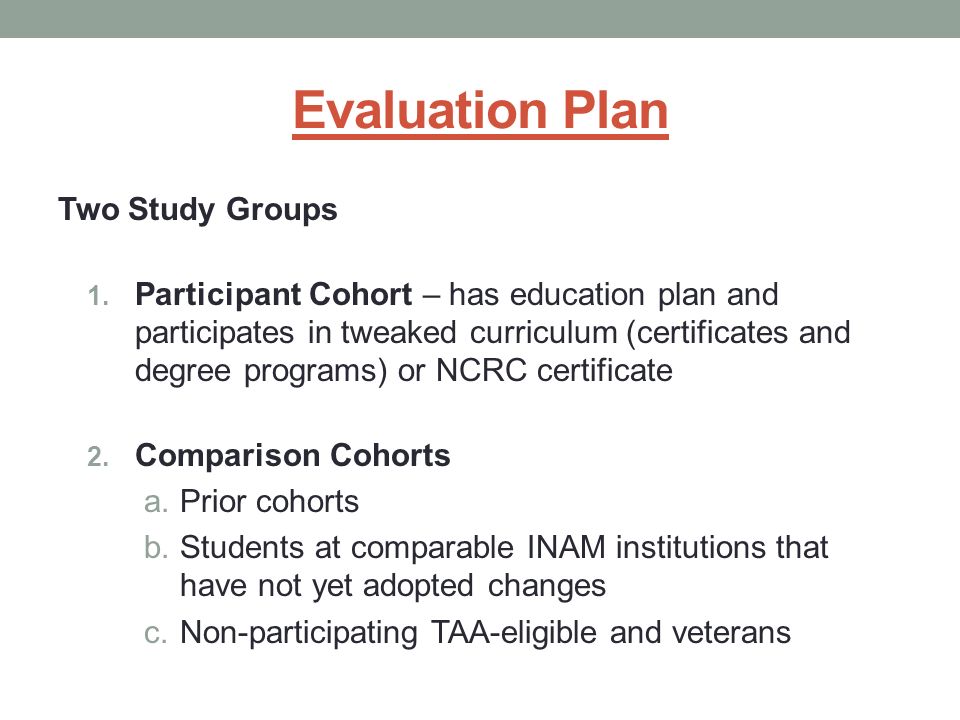 Evaluation Plan

Two Study Groups

1. Participant Cohort – has education plan and participates in tweaked curriculum (certificates and degree programs) or NCRC certificate

2. Comparison Cohorts
a. Prior cohorts
b. Students at comparable INAM institutions that have not yet adopted changes
c. Non-participating TAA-eligible and veterans